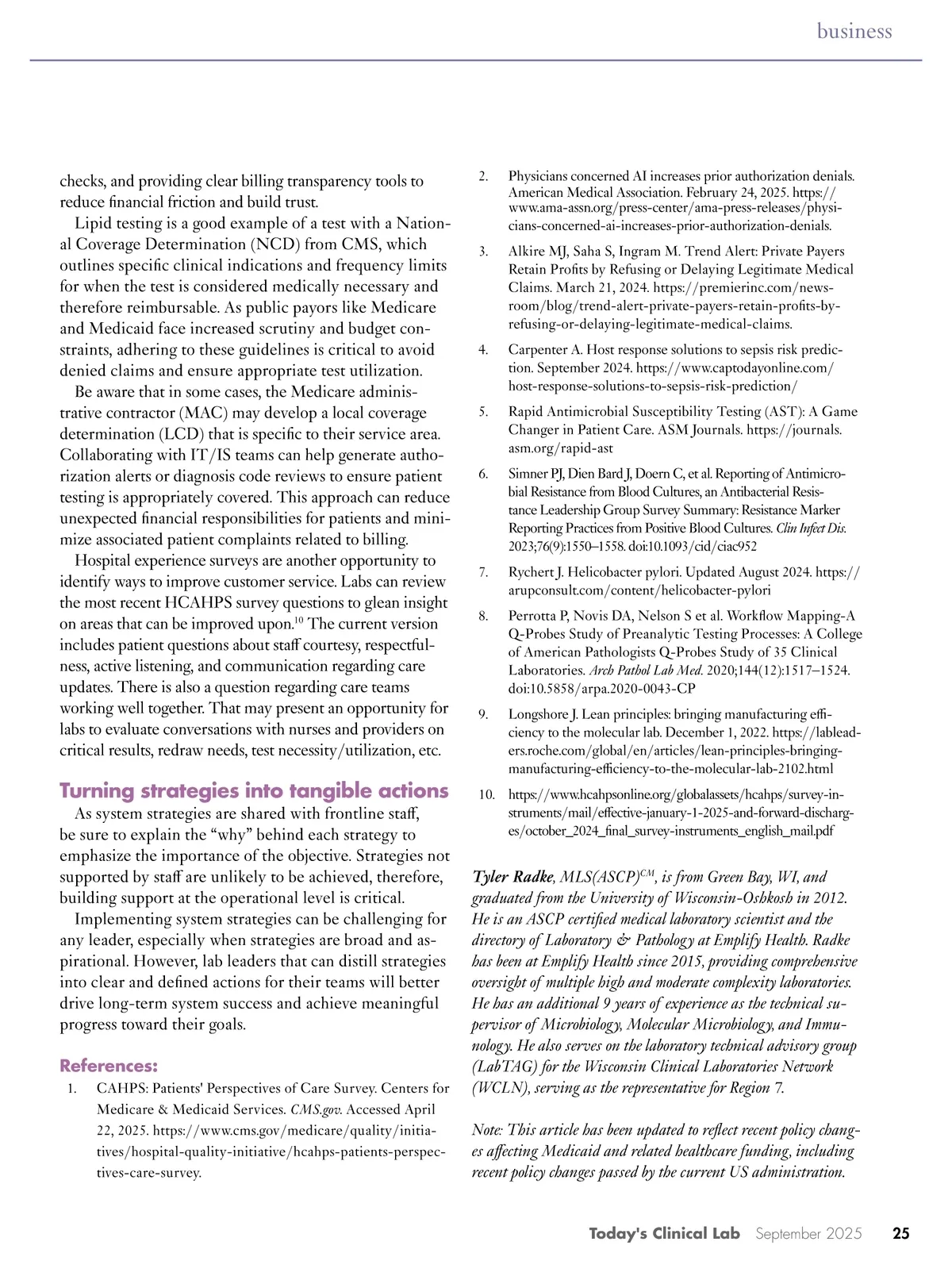 business

checks, and providing clear billing transparency tools to reduce financial friction and build trust.

Lipid testing is a good example of a test with a National Coverage Determination (NCD) from CMS, which outlines specific clinical indications and frequency limits for when the test is considered medically necessary and therefore reimbursable. As public payors like Medicare and Medicaid face increased scrutiny and budget constraints, adhering to these guidelines is critical to avoid denied claims and ensure appropriate test utilization.

Be aware that in some cases, the Medicare administrative contractor (MAC) may develop a local coverage determination (LCD) that is specific to their service area. Collaborating with IT/IS teams can help generate authorization alerts or diagnosis code reviews to ensure patient testing is appropriately covered. This approach can reduce unexpected financial responsibilities for patients and minimize associated patient complaints related to billing.

Hospital experience surveys are another opportunity to identify ways to improve customer service. Labs can review the most recent HCAHPS survey questions to glean insight on areas that can be improved upon.$^{10}$ The current version includes patient questions about staff courtesy, respectfulness, active listening, and communication regarding care updates. There is also a question regarding care teams working well together. That may present an opportunity for labs to evaluate conversations with nurses and providers on critical results, redraw needs, test necessity/utilization, etc.

Turning strategies into tangible actions

As system strategies are shared with frontline staff, be sure to explain the “why” behind each strategy to emphasize the importance of the objective. Strategies not supported by staff are unlikely to be achieved, therefore, building support at the operational level is critical.

Implementing system strategies can be challenging for any leader, especially when strategies are broad and aspirational. However, lab leaders that can distill strategies into clear and defined actions for their teams will better drive long-term system success and achieve meaningful progress toward their goals.

References:

1. CAHPS: Patients' Perspectives of Care Survey. Centers for Medicare & Medicaid Services. CMS.gov. Accessed April 22, 2025. https://www.cms.gov/medicare/quality/initiatives/hospital-quality-initiative/hcahps-patients-perspectives-care-survey.

2. Physicians concerned AI increases prior authorization denials. American Medical Association. February 24, 2025. https://www.ama-assn.org/press-center/ama-press-releases/physicians-concerned-ai-increases-prior-authorization-denials.

3. Alkire MJ, Saha S, Ingram M. Trend Alert: Private Payers Retain Profits by Refusing or Delaying Legitimate Medical Claims. March 21, 2024. https://premierinc.com/newsroom/blog/trend-alert-private-payers-retain-profits-by-refusing-or-delaying-legitimate-medical-claims.

4. Carpenter A. Host response solutions to sepsis risk prediction. September 2024. https://www.captodayonline.com/host-response-solutions-to-sepsis-risk-prediction/

5. Rapid Antimicrobial Susceptibility Testing (AST): A Game Changer in Patient Care. ASM Journals. https://journals.asm.org/rapid-ast

6. Simner PJ, Dien Bard J, Doern C, et al. Reporting of Antimicrobial Resistance from Blood Cultures, an Antibacterial Resistance Leadership Group Survey Summary: Resistance Marker Reporting Practices from Positive Blood Cultures. Clin Infect Dis. 2023;76(9):1550–1558. doi:10.1093/cid/ciac952

7. Rychert J. Helicobacter pylori. Updated August 2024. https://arupconsult.com/content/helicobacter-pylori

8. Perrotta P, Novis DA, Nelson S et al. Workflow Mapping-A Q-Probes Study of Preanalytic Testing Processes: A College of American Pathologists Q-Probes Study of 35 Clinical Laboratories. Arch Pathol Lab Med. 2020;144(12):1517–1524. doi:10.5858/arpa.2020-0043-CP

9. Longshore J. Lean principles: bringing manufacturing efficiency to the molecular lab. December 1, 2022. https://lableaders.roche.com/global/en/articles/lean-principles-bringing-manufacturing-efficiency-to-the-molecular-lab-2102.html

10. https://www.hcahpsonline.org/globalassets/hcahps/survey-instruments/mail/effective-january-1-2025-and-forward-discharges/october_2024_final_survey-instruments_english_mail.pdf

Tyler Radke, MLS(ASCP)$^{CM}$, is from Green Bay, WI, and graduated from the University of Wisconsin-Oshkosh in 2012. He is an ASCP certified medical laboratory scientist and the directory of Laboratory & Pathology at Emplify Health. Radke has been at Emplify Health since 2015, providing comprehensive oversight of multiple high and moderate complexity laboratories. He has an additional 9 years of experience as the technical supervisor of Microbiology, Molecular Microbiology, and Immunology. He also serves on the laboratory technical advisory group (LabTAG) for the Wisconsin Clinical Laboratories Network (WCLN), serving as the representative for Region 7.

Note: This article has been updated to reflect recent policy changes affecting Medicaid and related healthcare funding, including recent policy changes passed by the current US administration.

Today's Clinical Lab September 2025 25